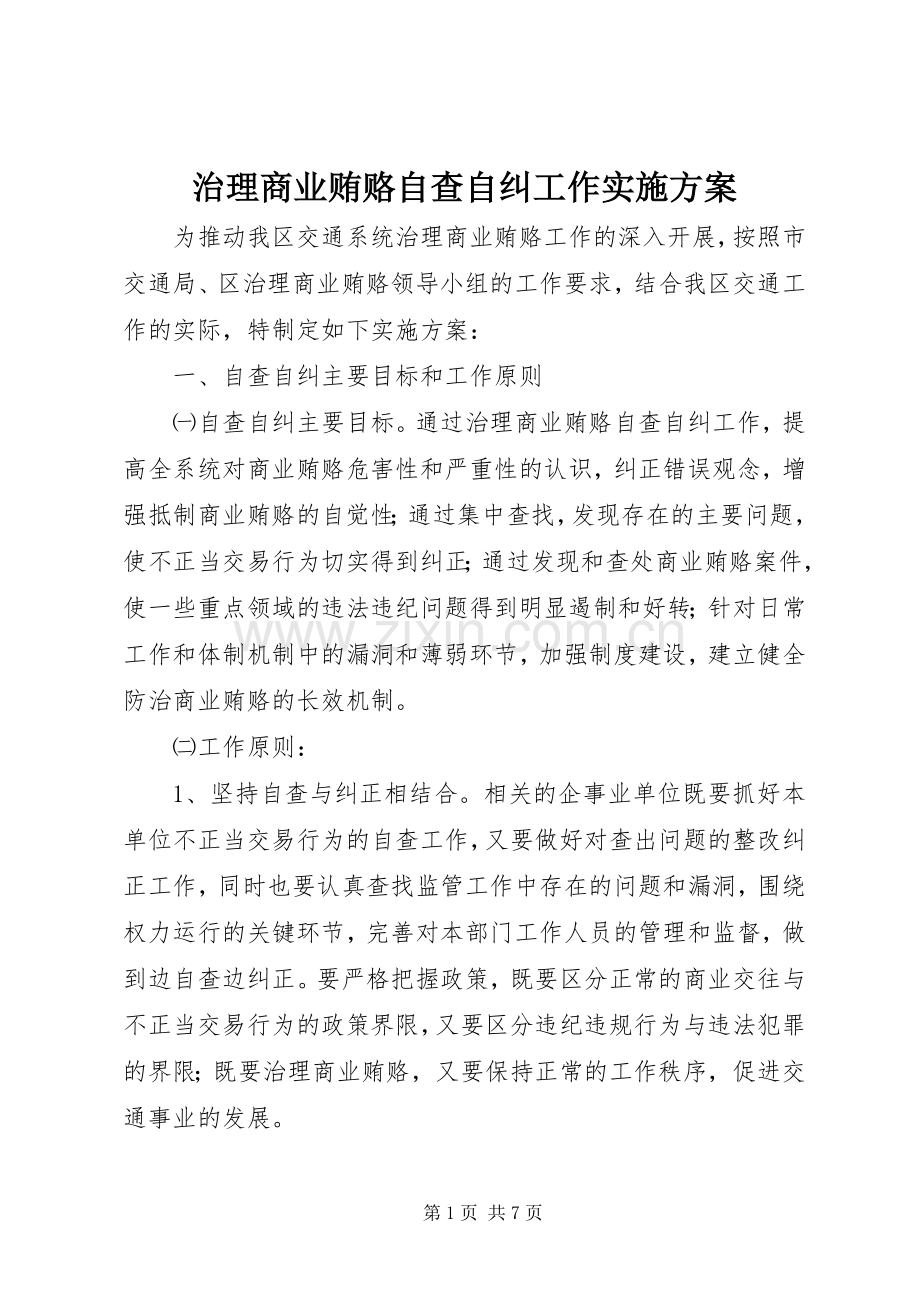 治理商业贿赂自查自纠工作实施方案

为推动我区交通系统治理商业贿赂工作的深入开展，按照市交通局、区治理商业贿赂领导小组的工作要求，结合我区交通工作的实际，特制定如下实施方案：

一、自查自纠主要目标和工作原则

㈠自查自纠主要目标。通过治理商业贿赂自查自纠工作，提高全系统对商业贿赂危害性和严重性的认识，纠正错误观念，增强抵制商业贿赂的自觉性；通过集中查找，发现存在的主要问题，使不正当交易行为切实得到纠正；通过发现和查处商业贿赂案件，使一些重点领域的违法违纪问题得到明显遏制和好转；针对日常工作和体制机制中的漏洞和薄弱环节，加强制度建设，建立健全防治商业贿赂的长效机制。

㈡工作原则：

1、坚持自查与纠正相结合。相关的企事业单位既要抓好本单位不正当交易行为的自查工作，又要做好对查出问题的整改纠正工作，同时也要认真查找监管工作中存在的问题和漏洞，围绕权力运行的关键环节，完善对本部门工作人员的管理和监督，做到边自查边纠正。要严格把握政策，既要区分正常的商业交往与不正当交易行为的政策界限，又要区分违纪违规行为与违法犯罪的界限；既要治理商业贿赂，又要保持正常的工作秩序，促进交通事业的发展。

第1页 共7页

www.zixin.com.cn